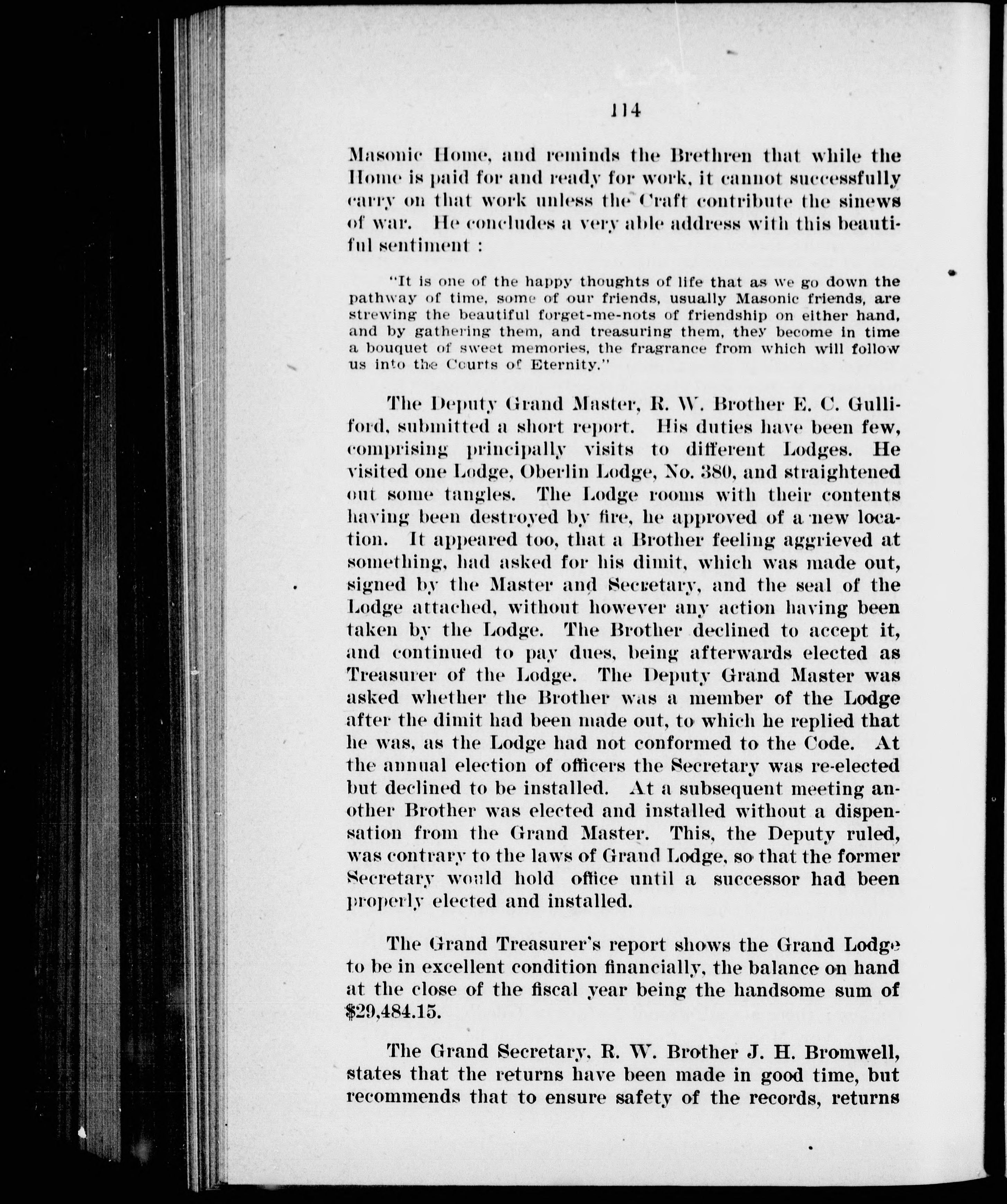 114

Masonic Home, and reminds the Brethren that while the Home is paid for and ready for work, it cannot successfully carry on that work unless the Craft contribute the sinews of war. He concludes a very able address with this beautiful sentiment :

"It is one of the happy thoughts of life that as we go down the pathway of time, some of our friends, usually Masonic friends, are strewing the beautiful forget-me-nots of friendship on either hand, and by gathering them, and treasuring them, they become in time a bouquet of sweet memories, the fragrance from which will follow us into the Courts of Eternity."

The Deputy Grand Master, R. W. Brother E. C. Gulliford, submitted a short report. His duties have been few, comprising principally visits to different Lodges. He visited one Lodge, Oberlin Lodge, No. 380, and straightened out some tangles. The Lodge rooms with their contents having been destroyed by fire, he approved of a new location. It appeared too, that a Brother feeling aggrieved at something, had asked for his dimit, which was made out, signed by the Master and Secretary, and the seal of the Lodge attached, without however any action having been taken by the Lodge. The Brother declined to accept it, and continued to pay dues, being afterwards elected as Treasurer of the Lodge. The Deputy Grand Master was asked whether the Brother was a member of the Lodge after the dimit had been made out, to which he replied that he was, as the Lodge had not conformed to the Code. At the annual election of officers the Secretary was re-elected but declined to be installed. At a subsequent meeting another Brother was elected and installed without a dispensation from the Grand Master. This, the Deputy ruled, was contrary to the laws of Grand Lodge, so that the former Secretary would hold office until a successor had been properly elected and installed.

The Grand Treasurer's report shows the Grand Lodge to be in excellent condition financially, the balance on hand at the close of the fiscal year being the handsome sum of $29,484.15.

The Grand Secretary, R. W. Brother J. H. Bromwell, states that the returns have been made in good time, but recommends that to ensure safety of the records, returns